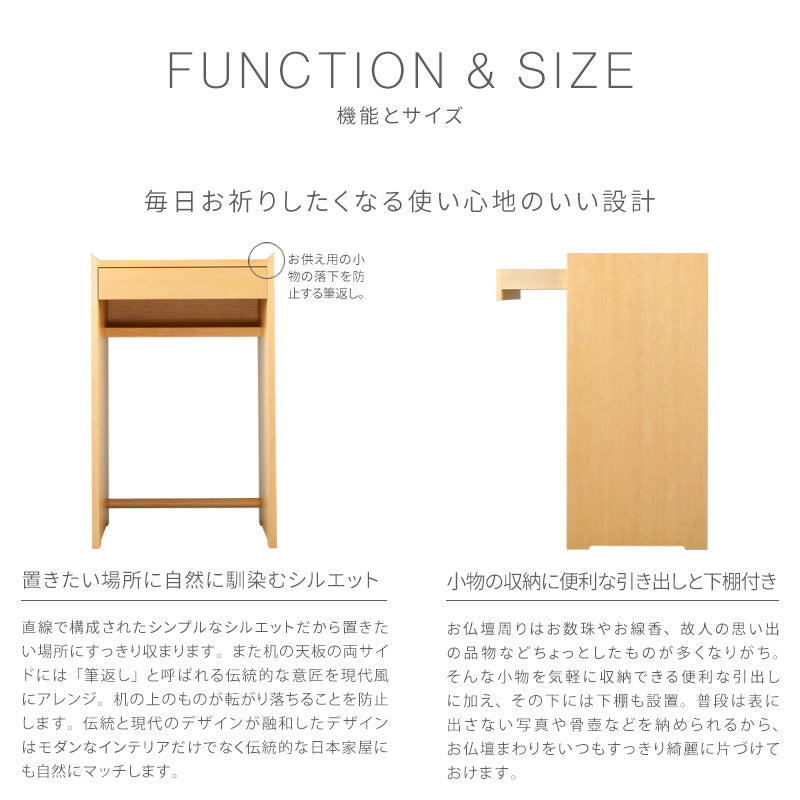 FUNCTION & SIZE
機能とサイズ

毎日お祈りしたくなる使い心地のいい設計

お供え用の小物の落下を防止する筆返し。

置きたい場所に自然に馴染むシルエット

直線で構成されたシンプルなシルエットだから置きたい場所にすっきり収まります。また机の天板の両サイドには「筆返し」と呼ばれる伝統的な意匠を現代風にアレンジ。机の上のものが転がり落ちることを防止します。伝統と現代のデザインが融和したデザインはモダンなインテリアだけでなく伝統的な日本家屋にも自然にマッチします。

小物の収納に便利な引き出しと下棚付き

お仏壇周りはお数珠やお線香、故人の思い出の品物などちょっとしたものが多くなりがち。そんな小物を気軽に収納できる便利な引出しに加え、その下には下棚も設置。普段は表に出さない写真や骨壺などを納められるから、お仏壇まわりをいつもすっきり綺麗に片づけておけます。